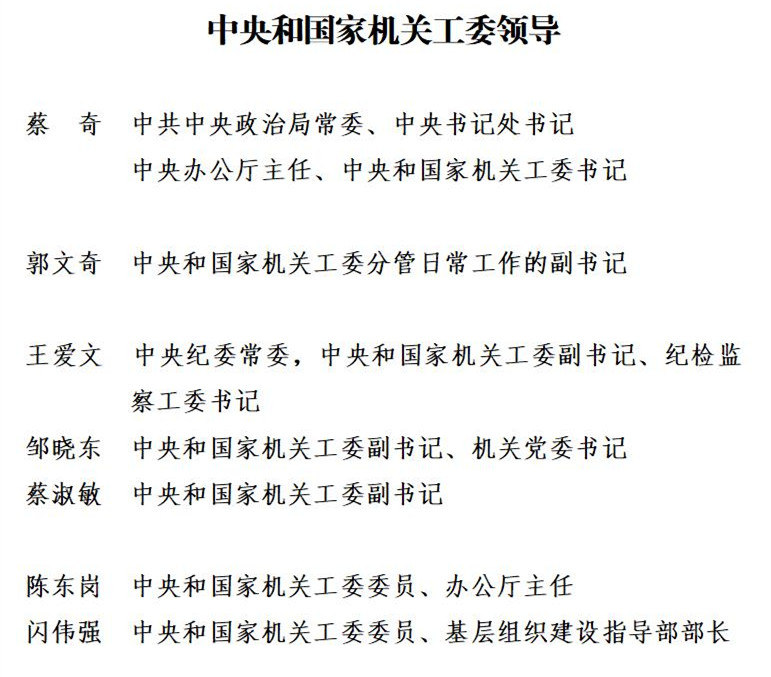 中央和国家机关工委领导

蔡　奇　中共中央政治局常委、中央书记处书记
中央办公厅主任、中央和国家机关工委书记

郭文奇　中央和国家机关工委分管日常工作的副书记

王爱文　中央纪委常委，中央和国家机关工委副书记、纪检监察工委书记
邹晓东　中央和国家机关工委副书记、机关党委书记
蔡淑敏　中央和国家机关工委副书记

陈东岗　中央和国家机关工委委员、办公厅主任
闪伟强　中央和国家机关工委委员、基层组织建设指导部部长